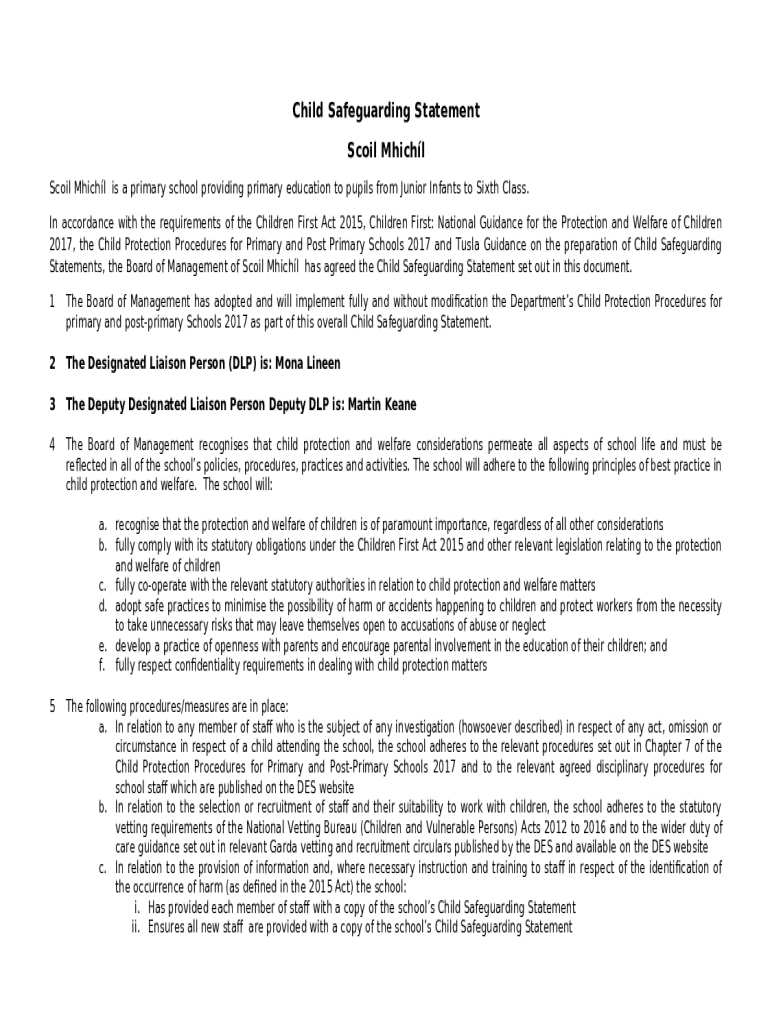 Child Safeguarding Statement

Scoil Mhichíl

Scoil Mhichíl is a primary school providing primary education to pupils from Junior Infants to Sixth Class.

In accordance with the requirements of the Children First Act 2015, Children First: National Guidance for the Protection and Welfare of Children 2017, the Child Protection Procedures for Primary and Post Primary Schools 2017 and Tusla Guidance on the preparation of Child Safeguarding Statements, the Board of Management of Scoil Mhichíl has agreed the Child Safeguarding Statement set out in this document.

1 The Board of Management has adopted and will implement fully and without modification the Department's Child Protection Procedures for primary and post-primary Schools 2017 as part of this overall Child Safeguarding Statement.

2 The Designated Liaison Person (DLP) is: Mona Lineen

3 The Deputy Designated Liaison Person Deputy DLP is: Martin Keane

4 The Board of Management recognises that child protection and welfare considerations permeate all aspects of school life and must be reflected in all of the school's policies, procedures, practices and activities. The school will adhere to the following principles of best practice in child protection and welfare. The school will:

a. recognise that the protection and welfare of children is of paramount importance, regardless of all other considerations
b. fully comply with its statutory obligations under the Children First Act 2015 and other relevant legislation relating to the protection and welfare of children
c. fully co-operate with the relevant statutory authorities in relation to child protection and welfare matters
d. adopt safe practices to minimise the possibility of harm or accidents happening to children and protect workers from the necessity to take unnecessary risks that may leave themselves open to accusations of abuse or neglect
e. develop a practice of openness with parents and encourage parental involvement in the education of their children; and
f. fully respect confidentiality requirements in dealing with child protection matters

5 The following procedures/measures are in place:
a. In relation to any member of staff who is the subject of any investigation (howsoever described) in respect of any act, omission or circumstance in respect of a child attending the school, the school adheres to the relevant procedures set out in Chapter 7 of the Child Protection Procedures for Primary and Post-Primary Schools 2017 and to the relevant agreed disciplinary procedures for school staff which are published on the DES website
b. In relation to the selection or recruitment of staff and their suitability to work with children, the school adheres to the statutory vetting requirements of the National Vetting Bureau (Children and Vulnerable Persons) Acts 2012 to 2016 and to the wider duty of care guidance set out in relevant Garda vetting and recruitment circulars published by the DES and available on the DES website
c. In relation to the provision of information and, where necessary instruction and training to staff in respect of the identification of the occurrence of harm (as defined in the 2015 Act) the school:
i. Has provided each member of staff with a copy of the school's Child Safeguarding Statement
ii. Ensures all new staff are provided with a copy of the school's Child Safeguarding Statement